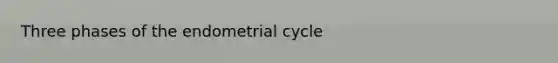 Three phases of the endometrial cycle